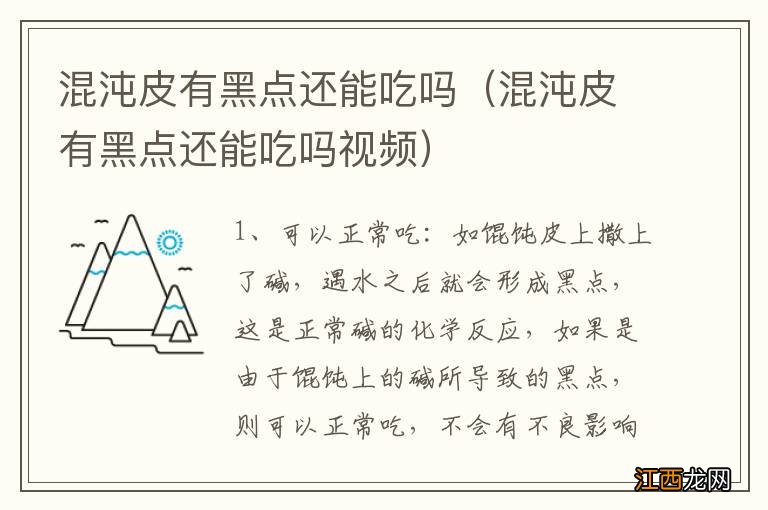 混沌皮有黑点还能吃吗（混沌皮有黑点还能吃吗视频）

1、可以正常吃：如馄饨皮上撒上了碱，遇水之后就会形成黑点，这是正常碱的化学反应，如果是由于馄饨上的碱所导致的黑点，则可以正常吃，不会有不良影响

江西龙网